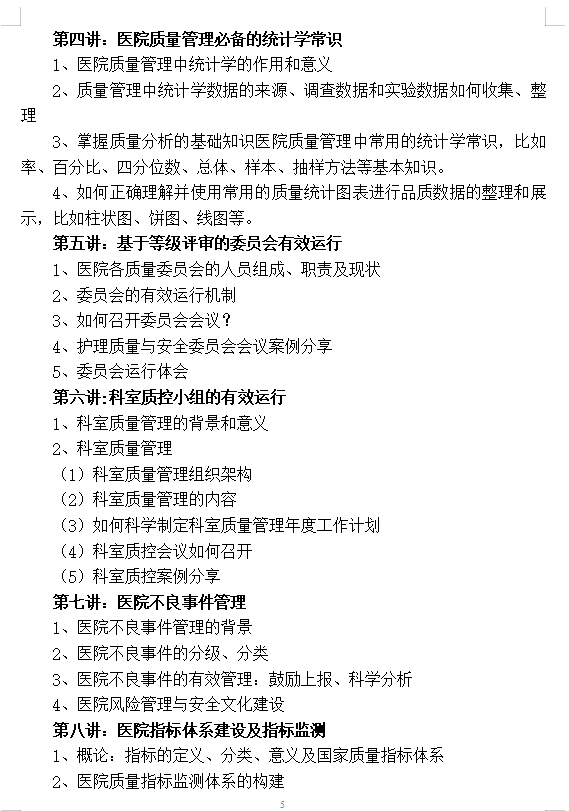 第四讲：医院质量管理必备的统计学常识

1、医院质量管理中统计学的作用和意义

2、质量管理中统计学数据的来源、调查数据和实验数据如何收集、整理

3、掌握质量分析的基础知识医院质量管理中常用的统计学常识，比如率、百分比、四分位数、总体、样本、抽样方法等基本知识。

4、如何正确理解并使用常用的质量统计图表进行品质数据的整理和展示，比如柱状图、饼图、线图等。

第五讲：基于等级评审的委员会有效运行

1、医院各质量委员会的人员组成、职责及现状

2、委员会的有效运行机制

3、如何召开委员会会议？

4、护理质量与安全委员会会议案例分享

5、委员会运行体会

第六讲:科室质控小组的有效运行

1、科室质量管理的背景和意义

2、科室质量管理

（1）科室质量管理组织架构

（2）科室质量管理的内容

（3）如何科学制定科室质量管理年度工作计划

（4）科室质控会议如何召开

（5）科室质控案例分享

第七讲：医院不良事件管理

1、医院不良事件管理的背景

2、医院不良事件的分级、分类

3、医院不良事件的有效管理：鼓励上报、科学分析

4、医院风险管理与安全文化建设

第八讲：医院指标体系建设及指标监测

1、概论：指标的定义、分类、意义及国家质量指标体系

2、医院质量指标监测体系的构建

5